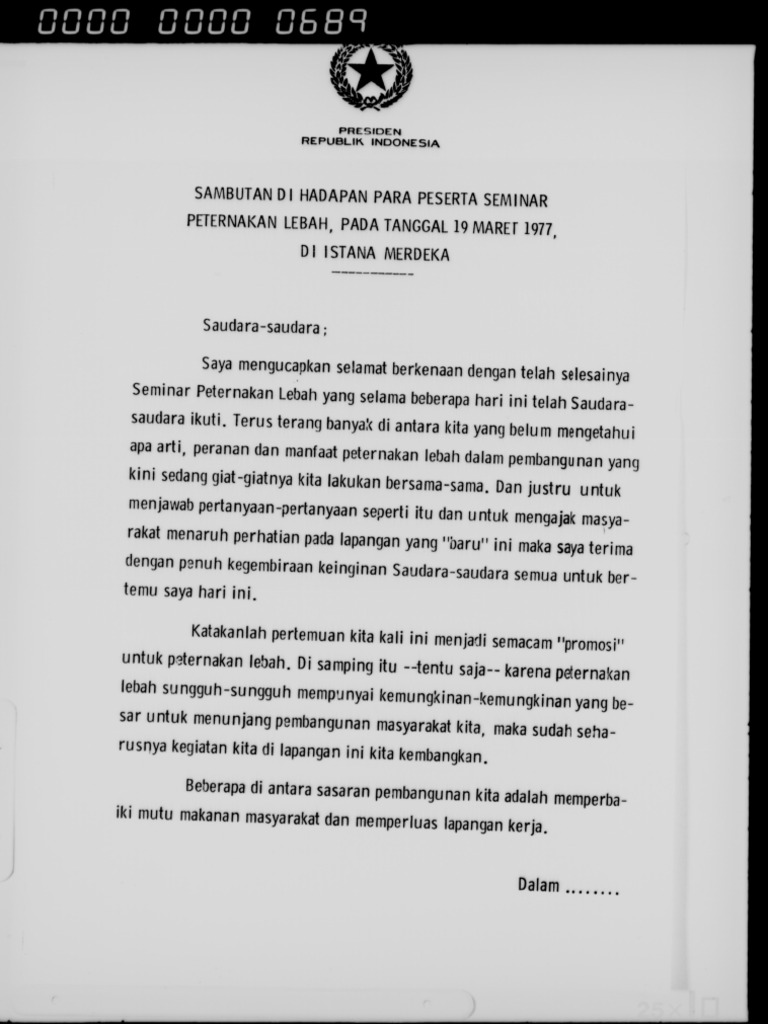 0000 0000 0689

PRESIDEN
REPUBLIK INDONESIA

SAMBUTAN DI HADAPAN PARA PESERTA SEMINAR PETERNAKAN LEBAH, PADA TANGGAL 19 MARET 1977, DI ISTANA MERDEKA

Saudara-saudara;

Saya mengucapkan selamat berkenaan dengan telah selesainya Seminar Peternakan Lebah yang selama beberapa hari ini telah Saudara-saudara ikuti. Terus terang banyak di antara kita yang belum mengetahui apa arti, peranan dan manfaat peternakan lebah dalam pembangunan yang kini sedang giat-giatnya kita lakukan bersama-sama. Dan justru untuk menjawab pertanyaan-pertanyaan seperti itu dan untuk mengajak masyarakat menaruh perhatian pada lapangan yang "baru" ini maka saya terima dengan penuh kegembiraan keinginan Saudara-saudara semua untuk bertemu saya hari ini.

Katakanlah pertemuan kita kali ini menjadi semacam "promosi" untuk peternakan lebah. Di samping itu --tentu saja-- karena peternakan lebah sungguh-sungguh mempunyai kemungkinan-kemungkinan yang besar untuk menunjang pembangunan masyarakat kita, maka sudah seharusnya kegiatan kita di lapangan ini kita kembangkan.

Beberapa di antara sasaran pembangunan kita adalah memperbaiki mutu makanan masyarakat dan memperluas lapangan kerja.

Dalam ........